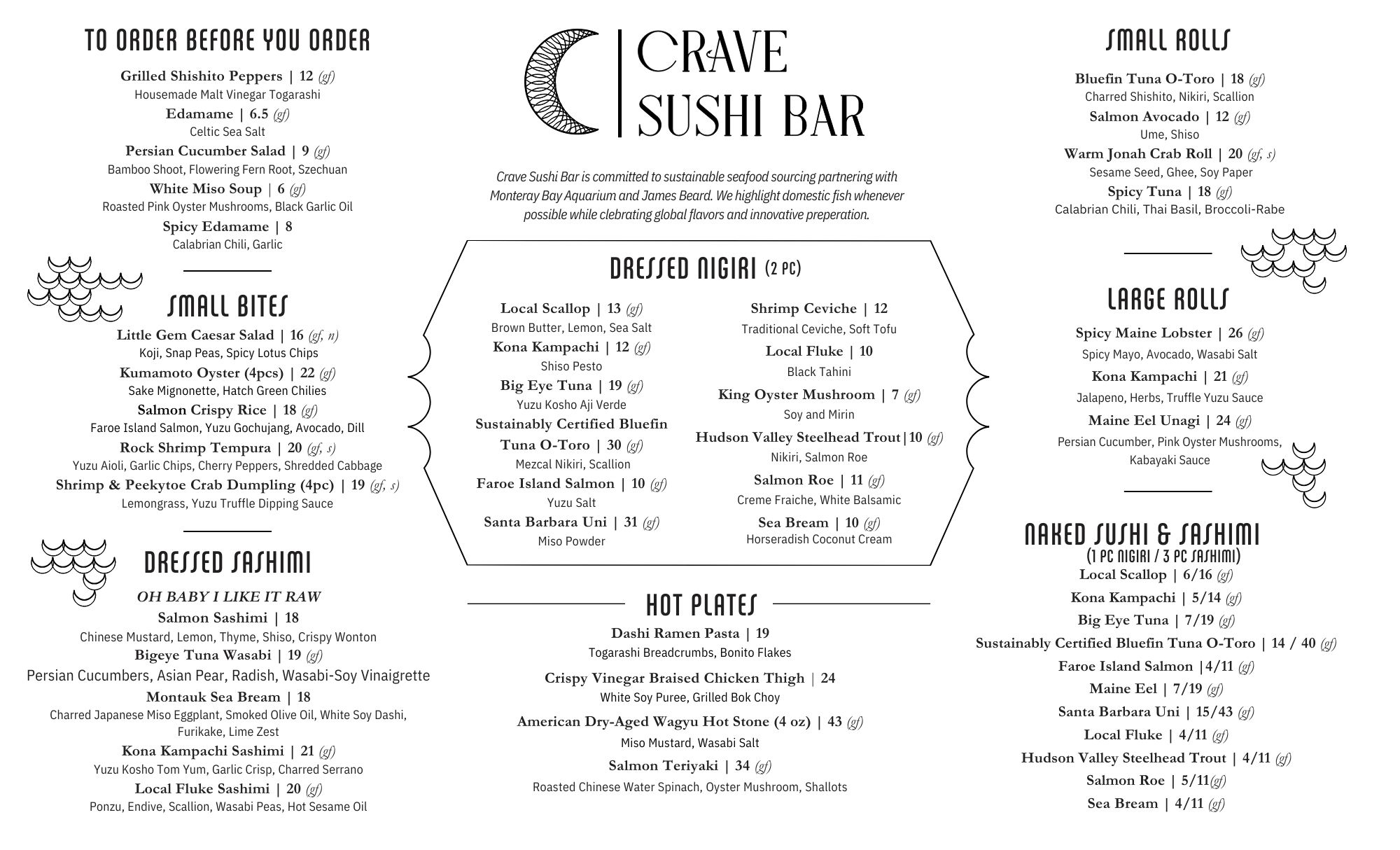 TO ORDER BEFORE YOU ORDER

Grilled Shishito Peppers | 12 (gf)
Housemade Malt Vinegar Togarashi
Edamame | 6.5 (gf)
Celtic Sea Salt
Persian Cucumber Salad | 9 (gf)
Bamboo Shoot, Flowering Fern Root, Szechuan
White Miso Soup | 6 (gf)
Roasted Pink Oyster Mushrooms, Black Garlic Oil
Spicy Edamame | 8
Calabrian Chili, Garlic

SMALL BITES

Little Gem Caesar Salad | 16 (gf, n)
Koji, Snap Peas, Spicy Lotus Chips
Kumamoto Oyster (4pcs) | 22 (gf)
Sake Mignonette, Hatch Green Chilies
Salmon Crispy Rice | 18 (gf)
Faroe Island Salmon, Yuzu Gochujang, Avocado, Dill
Rock Shrimp Tempura | 20 (gf, s)
Yuzu Aioli, Garlic Chips, Cherry Peppers, Shredded Cabbage
Shrimp & Peekytoe Crab Dumpling (4pc) | 19 (gf, s)
Lemongrass, Yuzu Truffle Dipping Sauce

DRESSED SASHIMI

OH BABY I LIKE IT RAW
Salmon Sashimi | 18
Chinese Mustard, Lemon, Thyme, Shiso, Crispy Wonton
Bigeye Tuna Wasabi | 19 (gf)
Persian Cucumbers, Asian Pear, Radish, Wasabi-Soy Vinaigrette
Montauk Sea Bream | 18
Charred Japanese Miso Eggplant, Smoked Olive Oil, White Soy Dashi, Furikake, Lime Zest
Kona Kampachi Sashimi | 21 (gf)
Yuzu Kosho Tom Yum, Garlic Crisp, Charred Serrano
Local Fluke Sashimi | 20 (gf)
Ponzu, Endive, Scallion, Wasabi Peas, Hot Sesame Oil

CRAVE SUSHI BAR

Crave Sushi Bar is committed to sustainable seafood sourcing partnering with Monteray Bay Aquarium and James Beard. We highlight domestic fish whenever possible while clebrating global flavors and innovative preperation.

DRESSED NIGIRI (2 PC)

Local Scallop | 13 (gf)
Brown Butter, Lemon, Sea Salt
Kona Kampachi | 12 (gf)
Shiso Pesto
Big Eye Tuna | 19 (gf)
Yuzu Kosho Aji Verde
Sustainably Certified Bluefin Tuna O-Toro | 30 (gf)
Mezcal Nikiri, Scallion
Faroe Island Salmon | 10 (gf)
Yuzu Salt
Santa Barbara Uni | 31 (gf)
Miso Powder

Shrimp Ceviche | 12
Traditional Ceviche, Soft Tofu
Local Fluke | 10
Black Tahini
King Oyster Mushroom | 7 (gf)
Soy and Mirin
Hudson Valley Steelhead Trout|10 (gf)
Nikiri, Salmon Roe
Salmon Roe | 11 (gf)
Creme Fraiche, White Balsamic
Sea Bream | 10 (gf)
Horseradish Coconut Cream

HOT PLATES

Dashi Ramen Pasta | 19
Togarashi Breadcrumbs, Bonito Flakes
Crispy Vinegar Braised Chicken Thigh | 24
White Soy Puree, Grilled Bok Choy
American Dry-Aged Wagyu Hot Stone (4 oz) | 43 (gf)
Miso Mustard, Wasabi Salt
Salmon Teriyaki | 34 (gf)
Roasted Chinese Water Spinach, Oyster Mushroom, Shallots

SMALL ROLLS

Bluefin Tuna O-Toro | 18 (gf)
Charred Shishito, Nikiri, Scallion
Salmon Avocado | 12 (gf)
Ume, Shiso
Warm Jonah Crab Roll | 20 (gf, s)
Sesame Seed, Ghee, Soy Paper
Spicy Tuna | 18 (gf)
Calabrian Chili, Thai Basil, Broccoli-Rabe

LARGE ROLLS

Spicy Maine Lobster | 26 (gf)
Spicy Mayo, Avocado, Wasabi Salt
Kona Kampachi | 21 (gf)
Jalapeno, Herbs, Truffle Yuzu Sauce
Maine Eel Unagi | 24 (gf)
Persian Cucumber, Pink Oyster Mushrooms, Kabayaki Sauce

NAKED SUSHI & SASHIMI
(1 PC NIGIRI / 3 PC SASHIMI)

Local Scallop | 6/16 (gf)
Kona Kampachi | 5/14 (gf)
Big Eye Tuna | 7/19 (gf)
Sustainably Certified Bluefin Tuna O-Toro | 14 / 40 (gf)
Faroe Island Salmon |4/11 (gf)
Maine Eel | 7/19 (gf)
Santa Barbara Uni | 15/43 (gf)
Local Fluke | 4/11 (gf)
Hudson Valley Steelhead Trout | 4/11 (gf)
Salmon Roe | 5/11(gf)
Sea Bream | 4/11 (gf)